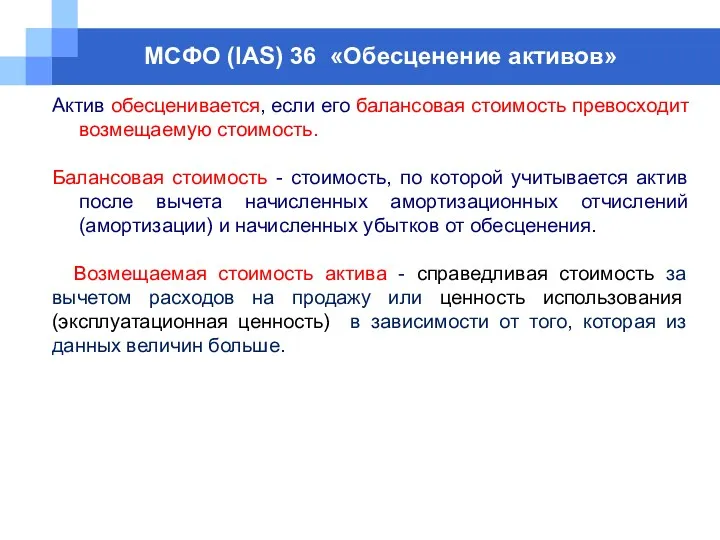 МСФО (IAS) 36 «Обесценение активов»

Актив обесценивается, если его балансовая стоимость превосходит возмещаемую стоимость.

Балансовая стоимость - стоимость, по которой учитывается актив после вычета начисленных амортизационных отчислений (амортизации) и начисленных убытков от обесценения.

Возмещаемая стоимость актива - справедливая стоимость за вычетом расходов на продажу или ценность использования (эксплуатационная ценность) в зависимости от того, которая из данных величин больше.